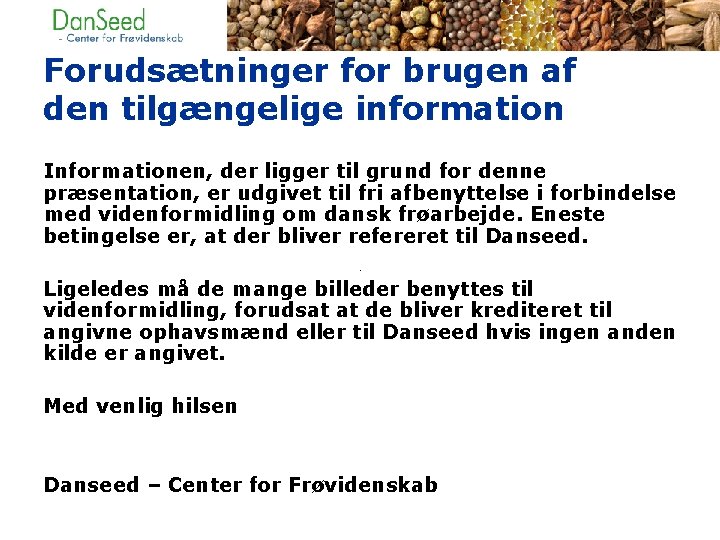 DanSeed
- Center for Frøvidenskab

Forudsætninger for brugen af den tilgængelige information

Informationen, der ligger til grund for denne præsentation, er udgivet til fri afbenyttelse i forbindelse med videnformidling om dansk frøarbejde. Eneste betingelse er, at der bliver refereret til Danseed.

Ligeledes må de mange billeder benyttes til videnformidling, forudsat at de bliver krediteret til angivne ophavsmænd eller til Danseed hvis ingen anden kilde er angivet.

Med venlig hilsen

Danseed – Center for Frøvidenskab